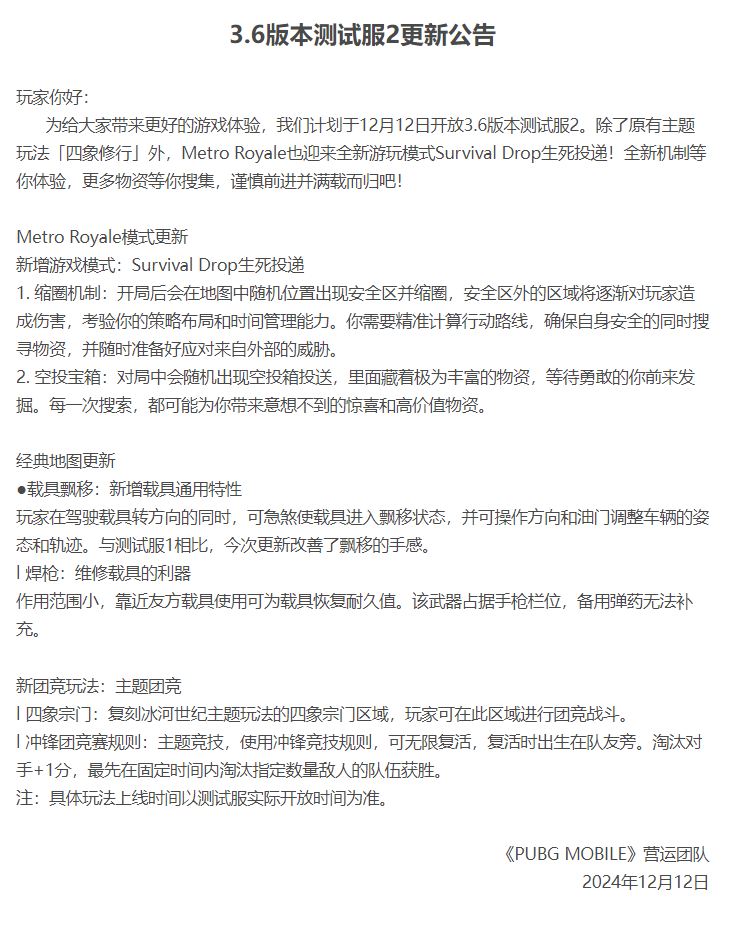 3.6版本测试服2更新公告

玩家你好：
为给大家带来更好的游戏体验，我们计划于12月12日开放3.6版本测试服2。除了原有主题玩法「四象修行」外，Metro Royale也迎来全新游玩模式Survival Drop生死投递！全新机制等你体验，更多物资等你搜集，谨慎前进并满载而归吧！

Metro Royale模式更新
新增游戏模式：Survival Drop生死投递
1. 缩圈机制：开局后会在地图中随机位置出现安全区并缩圈，安全区外的区域将逐渐对玩家造成伤害，考验你的策略布局和时间管理能力。你需要精准计算行动路线，确保自身安全的同时搜寻物资，并随时准备好应对来自外部的威胁。
2. 空投宝箱：对局中会随机出现空投箱投送，里面藏着极为丰富的物资，等待勇敢的你前来发掘。每一次搜索，都可能为你带来意想不到的惊喜和高价值物资。

经典地图更新
●载具飘移：新增载具通用特性
玩家在驾驶载具转方向的同时，可急煞使载具进入飘移状态，并可操作方向和油门调整车辆的姿态和轨迹。与测试服1相比，今次更新改善了飘移的手感。
l 焊枪：维修载具的利器
作用范围小，靠近友方载具使用可为载具恢复耐久值。该武器占据手枪栏位，备用弹药无法补充。

新团竞玩法：主题团竞
l 四象宗门：复刻冰河世纪主题玩法的四象宗门区域，玩家可在此区域进行团竞战斗。
l 冲锋团竞赛规则：主题竞技，使用冲锋竞技规则，可无限复活，复活时出生在队友旁。淘汰对手+1分，最先在固定时间内淘汰指定数量敌人的队伍获胜。
注：具体玩法上线时间以测试服实际开放时间为准。

《PUBG MOBILE》营运团队
2024年12月12日